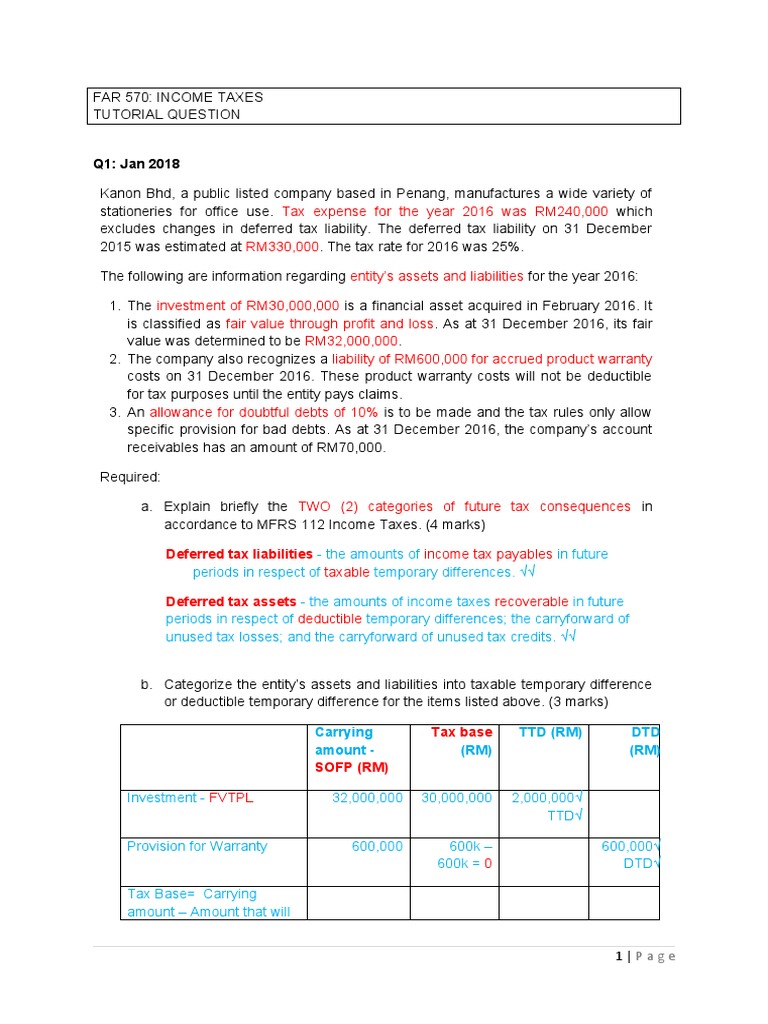 FAR 570: INCOME TAXES
TUTORIAL QUESTION

Q1: Jan 2018

Kanon Bhd, a public listed company based in Penang, manufactures a wide variety of stationeries for office use. Tax expense for the year 2016 was RM240,000 which excludes changes in deferred tax liability. The deferred tax liability on 31 December 2015 was estimated at RM330,000. The tax rate for 2016 was 25%.

The following are information regarding entity's assets and liabilities for the year 2016:

1. The investment of RM30,000,000 is a financial asset acquired in February 2016. It is classified as fair value through profit and loss. As at 31 December 2016, its fair value was determined to be RM32,000,000.
2. The company also recognizes a liability of RM600,000 for accrued product warranty costs on 31 December 2016. These product warranty costs will not be deductible for tax purposes until the entity pays claims.
3. An allowance for doubtful debts of 10% is to be made and the tax rules only allow specific provision for bad debts. As at 31 December 2016, the company's account receivables has an amount of RM70,000.

Required:

a. Explain briefly the TWO (2) categories of future tax consequences in accordance to MFRS 112 Income Taxes. (4 marks)

Deferred tax liabilities - the amounts of income tax payables in future periods in respect of taxable temporary differences. √√

Deferred tax assets - the amounts of income taxes recoverable in future periods in respect of deductible temporary differences; the carryforward of unused tax losses; and the carryforward of unused tax credits. √√

b. Categorize the entity's assets and liabilities into taxable temporary difference or deductible temporary difference for the items listed above. (3 marks)

| | Carrying amount - SOFP (RM) | Tax base (RM) | TTD (RM) | DTD (RM) |
|---|---|---|---|---|
| Investment - FVTPL | 32,000,000 | 30,000,000 | 2,000,000√ TTD√ | |
| Provision for Warranty | 600,000 | 600k – 600k = 0 | | 600,000√ DTD√ |
| Tax Base= Carrying amount – Amount that will | | | | |

1 | Page